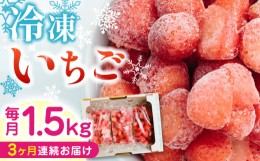 冷凍
いちご
毎月1.5kg
3ヶ月連続お届け